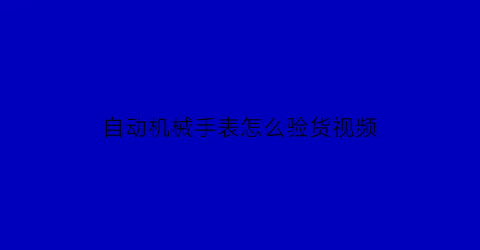 自动机械手表怎么验货视频